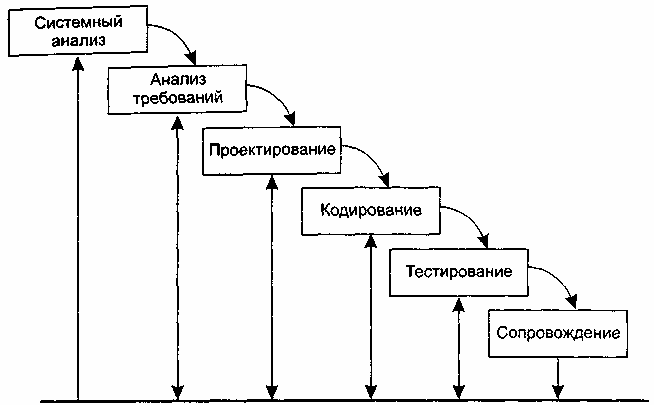 Системный анализ

Анализ требований

Проектирование

Кодирование

Тестирование

Сопровождение